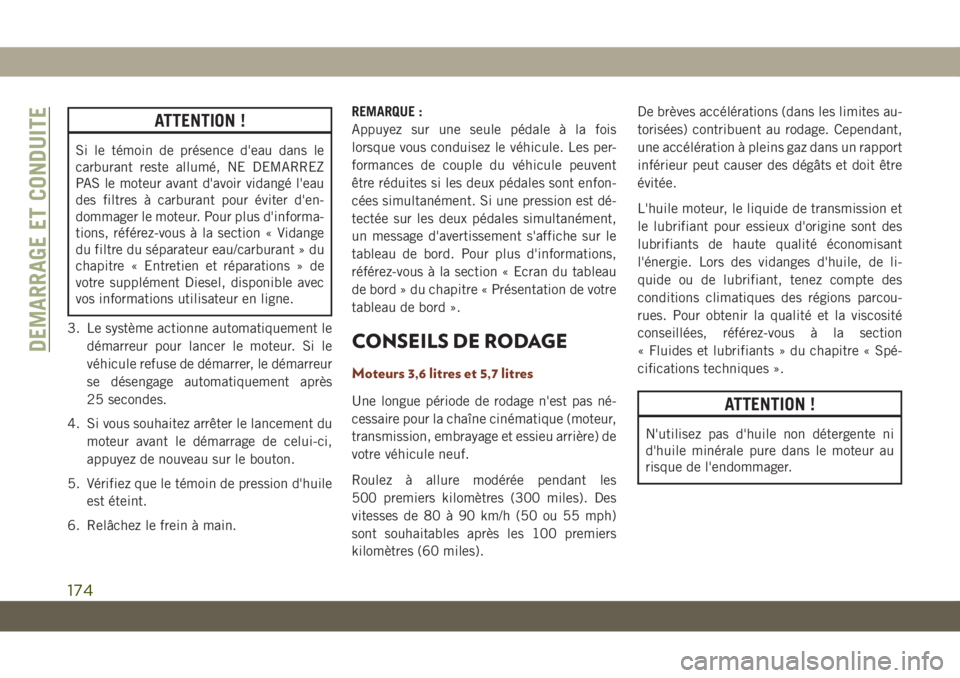 DEMARRAGE ET CONDUITE

ATTENTION !

Si le témoin de présence d'eau dans le carburant reste allumé, NE DEMARREZ PAS le moteur avant d'avoir vidangé l'eau des filtres à carburant pour éviter d'endommager le moteur. Pour plus d'informations, référez-vous à la section « Vidange du filtre du séparateur eau/carburant » du chapitre « Entretien et réparations » de votre supplément Diesel, disponible avec vos informations utilisateur en ligne.

3. Le système actionne automatiquement le démarreur pour lancer le moteur. Si le véhicule refuse de démarrer, le démarreur se désengage automatiquement après 25 secondes.

4. Si vous souhaitez arrêter le lancement du moteur avant le démarrage de celui-ci, appuyez de nouveau sur le bouton.

5. Vérifiez que le témoin de pression d'huile est éteint.

6. Relâchez le frein à main.

REMARQUE :
Appuyez sur une seule pédale à la fois lorsque vous conduisez le véhicule. Les performances de couple du véhicule peuvent être réduites si les deux pédales sont enfoncées simultanément. Si une pression est détectée sur les deux pédales simultanément, un message d'avertissement s'affiche sur le tableau de bord. Pour plus d'informations, référez-vous à la section « Ecran du tableau de bord » du chapitre « Présentation de votre tableau de bord ».

CONSEILS DE RODAGE

Moteurs 3,6 litres et 5,7 litres

Une longue période de rodage n'est pas nécessaire pour la chaîne cinématique (moteur, transmission, embrayage et essieu arrière) de votre véhicule neuf.

Roulez à allure modérée pendant les 500 premiers kilomètres (300 miles). Des vitesses de 80 à 90 km/h (50 ou 55 mph) sont souhaitables après les 100 premiers kilomètres (60 miles).

De brèves accélérations (dans les limites autorisées) contribuent au rodage. Cependant, une accélération à pleins gaz dans un rapport inférieur peut causer des dégâts et doit être évitée.

L'huile moteur, le liquide de transmission et le lubrifiant pour essieux d'origine sont des lubrifiants de haute qualité économisant l'énergie. Lors des vidanges d'huile, de liquide ou de lubrifiant, tenez compte des conditions climatiques des régions parcourues. Pour obtenir la qualité et la viscosité conseillées, référez-vous à la section « Fluides et lubrifiants » du chapitre « Spécifications techniques ».

ATTENTION !

N'utilisez pas d'huile non détergente ni d'huile minérale pure dans le moteur au risque de l'endommager.

174

carmanualsonline.info